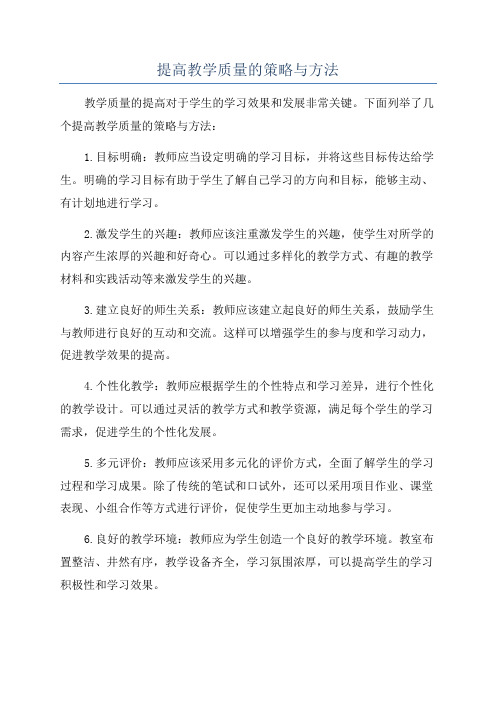 提高教学质量的策略与方法

教学质量的提高对于学生的学习效果和发展非常关键。下面列举了几个提高教学质量的策略与方法：

1.目标明确：教师应当设定明确的学习目标，并将这些目标传达给学生。明确的学习目标有助于学生了解自己学习的方向和目标，能够主动、有计划地进行学习。

2.激发学生的兴趣：教师应该注重激发学生的兴趣，使学生对所学的内容产生浓厚的兴趣和好奇心。可以通过多样化的教学方式、有趣的教学材料和实践活动等来激发学生的兴趣。

3.建立良好的师生关系：教师应该建立起良好的师生关系，鼓励学生与教师进行良好的互动和交流。这样可以增强学生的参与度和学习动力，促进教学效果的提高。

4.个性化教学：教师应根据学生的个性特点和学习差异，进行个性化的教学设计。可以通过灵活的教学方式和教学资源，满足每个学生的学习需求，促进学生的个性化发展。

5.多元评价：教师应该采用多元化的评价方式，全面了解学生的学习过程和学习成果。除了传统的笔试和口试外，还可以采用项目作业、课堂表现、小组合作等方式进行评价，促使学生更加主动地参与学习。

6.良好的教学环境：教师应为学生创造一个良好的教学环境。教室布置整洁、井然有序，教学设备齐全，学习氛围浓厚，可以提高学生的学习积极性和学习效果。